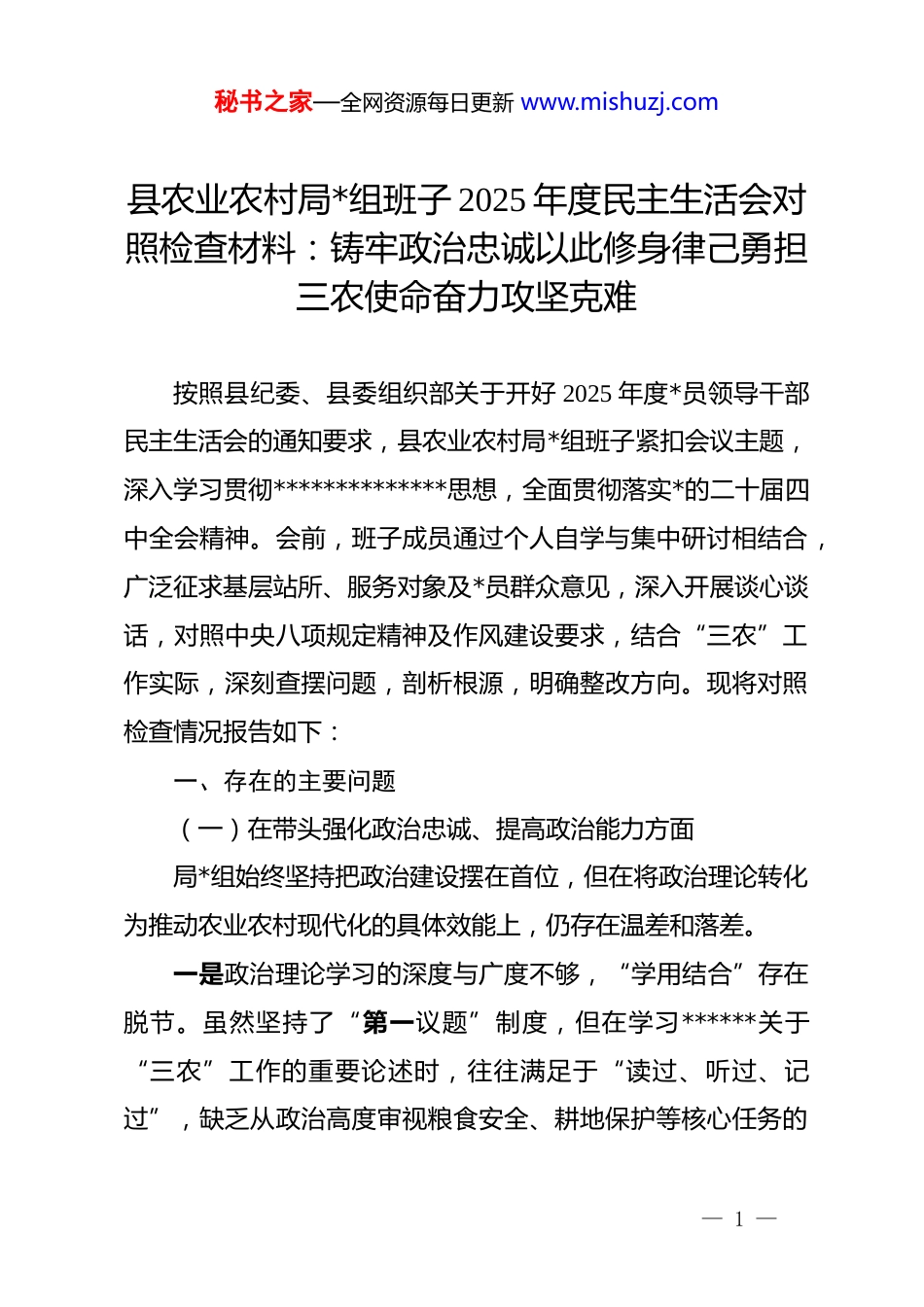 秘书之家—全网资源每日更新 www.mishuzj.com

县农业农村局*组班子 2025 年度民主生活会对照检查材料：铸牢政治忠诚以此修身律己勇担三农使命奋力攻坚克难

按照县纪委、县委组织部关于开好 2025 年度*员领导干部民主生活会的通知要求，县农业农村局*组班子紧扣会议主题，深入学习贯彻**************思想，全面贯彻落实*的二十届四中全会精神。会前，班子成员通过个人自学与集中研讨相结合，广泛征求基层站所、服务对象及*员群众意见，深入开展谈心谈话，对照中央八项规定精神及作风建设要求，结合“三农”工作实际，深刻查摆问题，剖析根源，明确整改方向。现将对照检查情况报告如下：

一、存在的主要问题

（一）在带头强化政治忠诚、提高政治能力方面

局*组始终坚持把政治建设摆在首位，但在将政治理论转化为推动农业农村现代化的具体效能上，仍存在温差和落差。

一是政治理论学习的深度与广度不够，“学用结合”存在脱节。虽然坚持了“第一议题”制度，但在学习******关于“三农”工作的重要论述时，往往满足于“读过、听过、记过”，缺乏从政治高度审视粮食安全、耕地保护等核心任务的

— 1 —